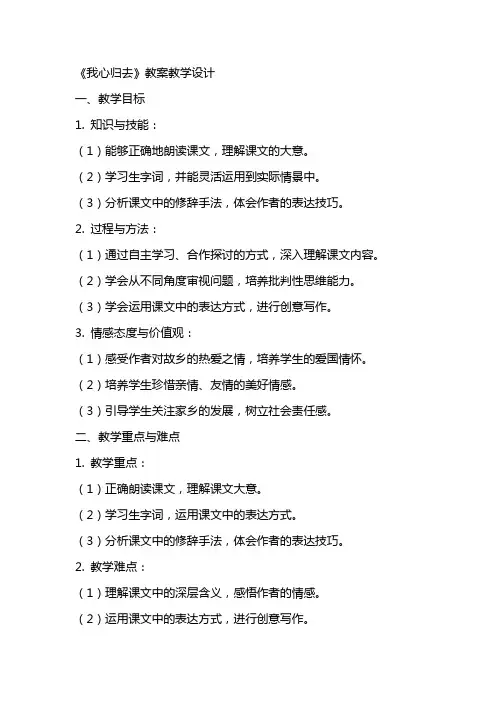 《我心归去》教案教学设计

一、教学目标

1. 知识与技能：

（1）能够正确地朗读课文，理解课文的大意。

（2）学习生字词，并能灵活运用到实际情景中。

（3）分析课文中的修辞手法，体会作者的表达技巧。

2. 过程与方法：

（1）通过自主学习、合作探讨的方式，深入理解课文内容。

（2）学会从不同角度审视问题，培养批判性思维能力。

（3）学会运用课文中的表达方式，进行创意写作。

3. 情感态度与价值观：

（1）感受作者对故乡的热爱之情，培养学生的爱国情怀。

（2）培养学生珍惜亲情、友情的美好情感。

（3）引导学生关注家乡的发展，树立社会责任感。

二、教学重点与难点

1. 教学重点：

（1）正确朗读课文，理解课文大意。

（2）学习生字词，运用课文中的表达方式。

（3）分析课文中的修辞手法，体会作者的表达技巧。

2. 教学难点：

（1）理解课文中的深层含义，感悟作者的情感。

（2）运用课文中的表达方式，进行创意写作。